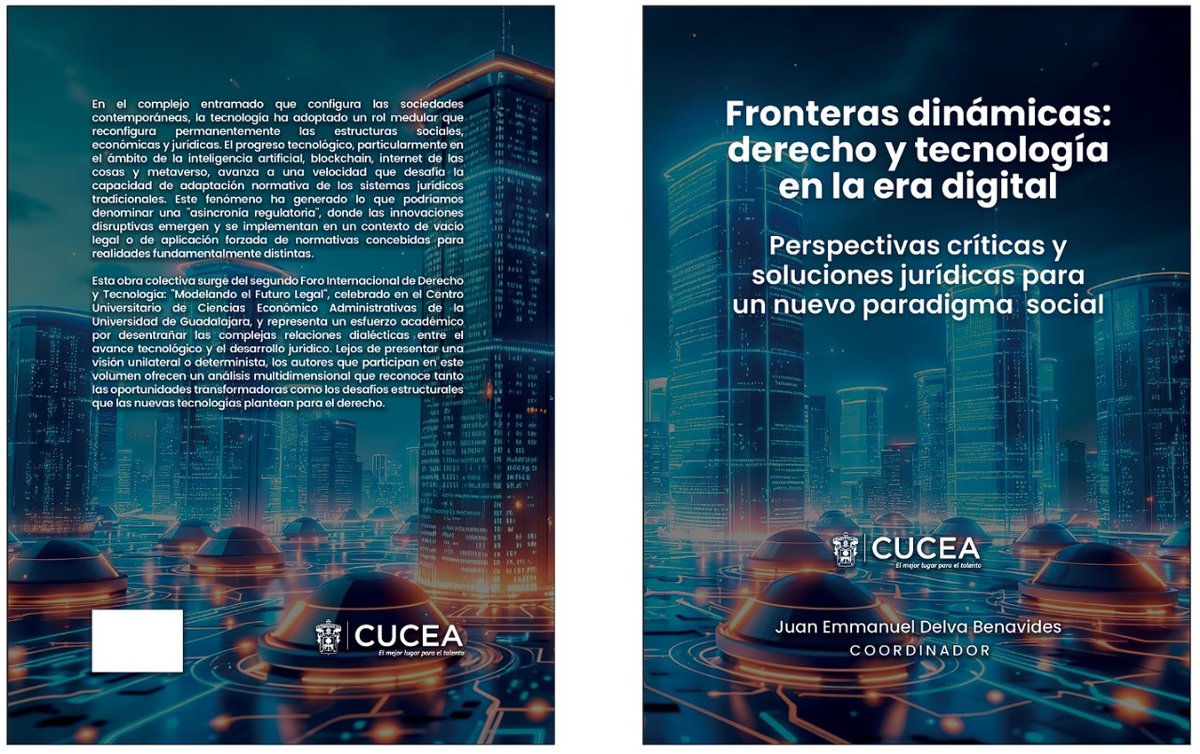 En el complejo entramado que configura las sociedades contemporáneas, la tecnología ha adoptado un rol medular que reconfigura permanentemente las estructuras sociales, económicas y jurídicas. El progreso tecnológico, particularmente en el ámbito de la inteligencia artificial, blockchain, internet de las cosas y metaverso, avanza a una velocidad que desafía la capacidad de adaptación normativa de los sistemas jurídicos tradicionales. Este fenómeno ha generado lo que podríamos denominar una "asincronía regulatoria", donde las innovaciones disruptivas emergen y se implementan en un contexto de vacío legal o de aplicación forzada de normativas concebidas para realidades fundamentalmente distintas.

Esta obra colectiva surge del segundo Foro Internacional de Derecho y Tecnología: "Modelando el Futuro Legal", celebrado en el Centro Universitario de Ciencias Económico Administrativas de la Universidad de Guadalajara, y representa un esfuerzo académico por desentrañar las complejas relaciones dialécticas entre el avance tecnológico y el desarrollo jurídico. Lejos de presentar una visión unilateral o determinista, los autores que participan en este volumen ofrecen un análisis multidimensional que reconoce tanto las oportunidades transformadoras como los desafíos estructurales que las nuevas tecnologías plantean para el derecho.

CUCEA
El mejor lugar para el talento

Fronteras dinámicas: derecho y tecnología en la era digital

Perspectivas críticas y soluciones jurídicas para un nuevo paradigma social

CUCEA
El mejor lugar para el talento

Juan Emmanuel Delva Benavides
COORDINADOR